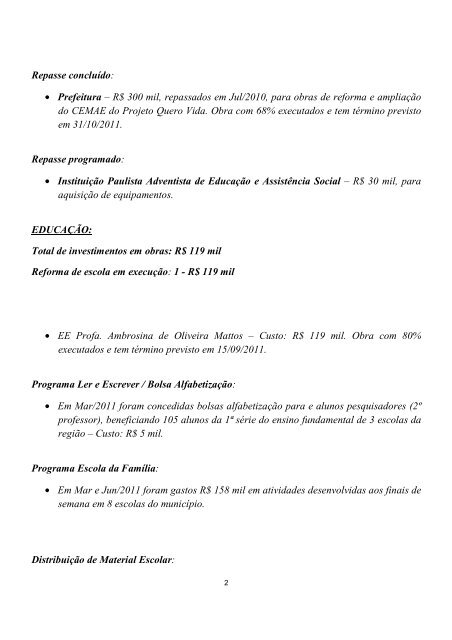 Repasse concluído:

• Prefeitura – R$ 300 mil, repassados em Jul/2010, para obras de reforma e ampliação do CEMAE do Projeto Quero Vida. Obra com 68% executados e tem término previsto em 31/10/2011.

Repasse programado:

• Instituição Paulista Adventista de Educação e Assistência Social – R$ 30 mil, para aquisição de equipamentos.

EDUCAÇÃO:

Total de investimentos em obras: R$ 119 mil

Reforma de escola em execução: 1 - R$ 119 mil

• EE Profa. Ambrosina de Oliveira Mattos – Custo: R$ 119 mil. Obra com 80% executados e tem término previsto em 15/09/2011.

Programa Ler e Escrever / Bolsa Alfabetização:

• Em Mar/2011 foram concedidas bolsas alfabetização para e alunos pesquisadores (2º professor), beneficiando 105 alunos da 1ª série do ensino fundamental de 3 escolas da região – Custo: R$ 5 mil.

Programa Escola da Família:

• Em Mar e Jun/2011 foram gastos R$ 158 mil em atividades desenvolvidas aos finais de semana em 8 escolas do município.

Distribuição de Material Escolar:

2